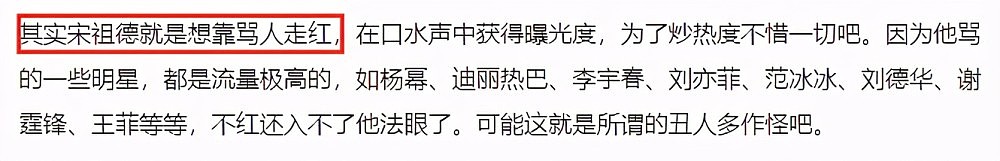 其实宋祖德就是想靠骂人走红，在口水声中获得曝光度，为了炒热度不惜一切吧。因为他骂的一些明星，都是流量极高的，如杨幂、迪丽热巴、李宇春、刘亦菲、范冰冰、刘德华、谢霆锋、王菲等等，不红还入不了他法眼了。可能这就是所谓的丑人多作怪吧。